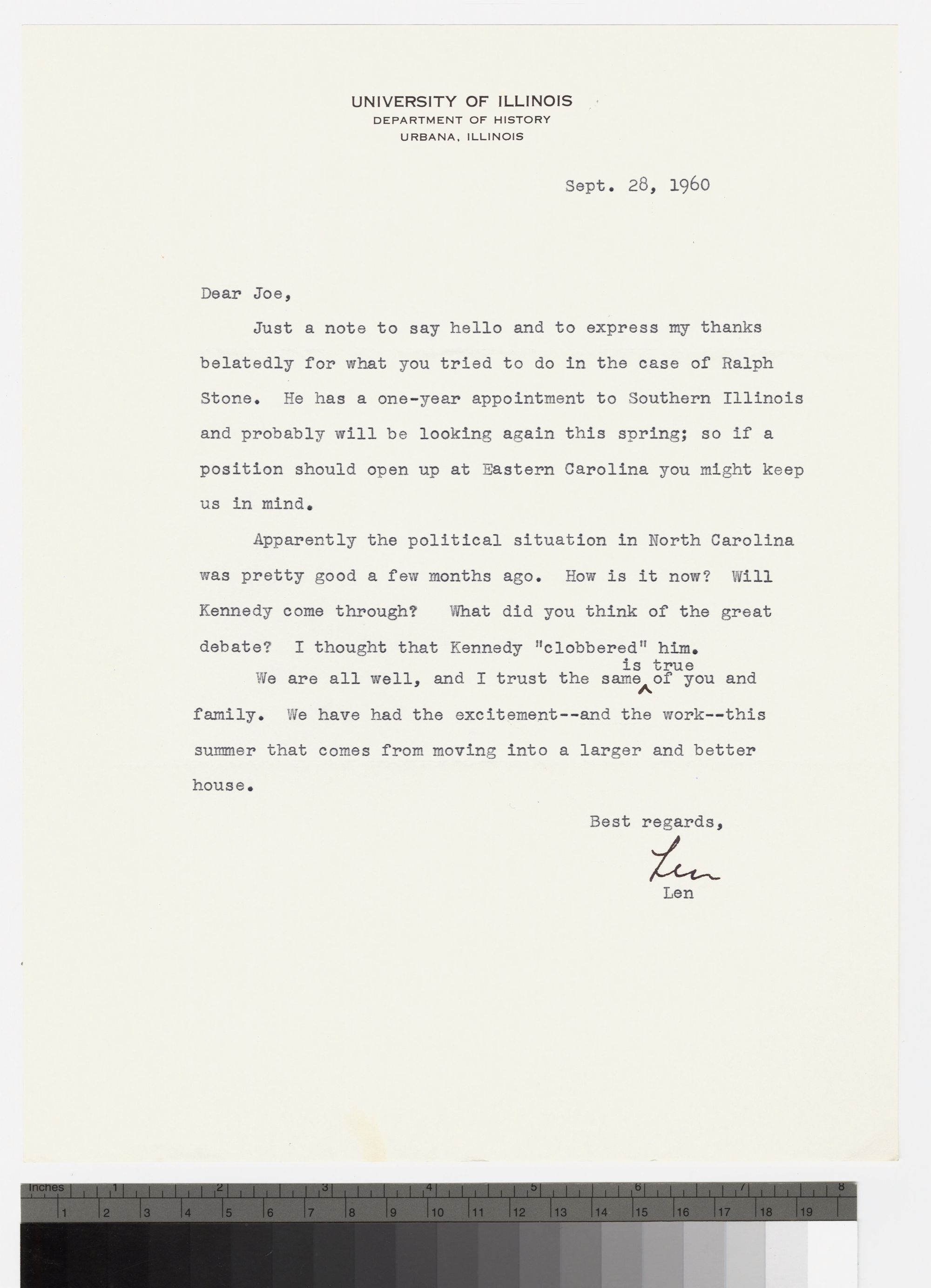 UNIVERSITY OF ILLINOIS
DEPARTMENT OF HISTORY
URBANA, ILLINOIS

Sept. 28, 1960

Dear Joe,

Just a note to say hello and to express my thanks belatedly for what you tried to do in the case of Ralph Stone. He has a one-year appointment to Southern Illinois and probably will be looking again this spring; so if a position should open up at Eastern Carolina you might keep us in mind.

Apparently the political situation in North Carolina was pretty good a few months ago. How is it now? Will Kennedy come through? What did you think of the great debate? I thought that Kennedy "clobbered" him.

We are all well, and I trust the same is true of you and family. We have had the excitement--and the work--this summer that comes from moving into a larger and better house.

Best regards,
Len
Len

Inches 1 2 3 4 5 6 7 8
1 2 3 4 5 6 7 8 9 10 11 12 13 14 15 16 17 18 19